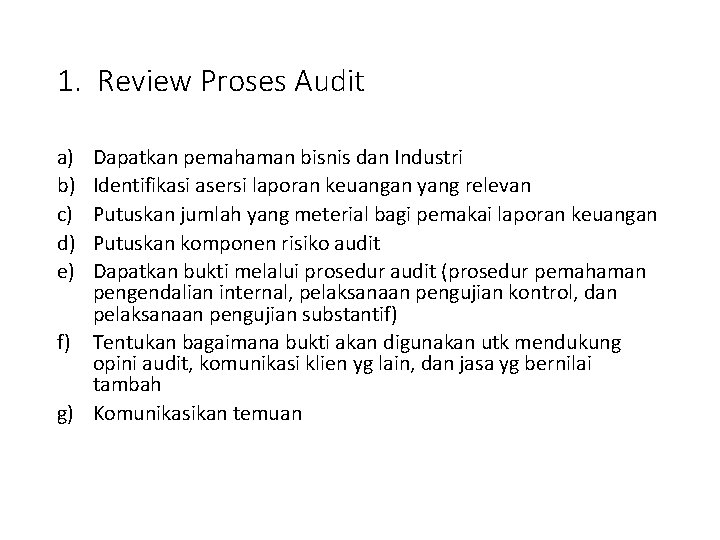 1. Review Proses Audit

a) Dapatkan pemahaman bisnis dan Industri
b) Identifikasi asersi laporan keuangan yang relevan
c) Putuskan jumlah yang meterial bagi pemakai laporan keuangan
d) Putuskan komponen risiko audit
e) Dapatkan bukti melalui prosedur audit (prosedur pemahaman pengendalian internal, pelaksanaan pengujian kontrol, dan pelaksanaan pengujian substantif)
f) Tentukan bagaimana bukti akan digunakan utk mendukung opini audit, komunikasi klien yg lain, dan jasa yg bernilai tambah
g) Komunikasikan temuan